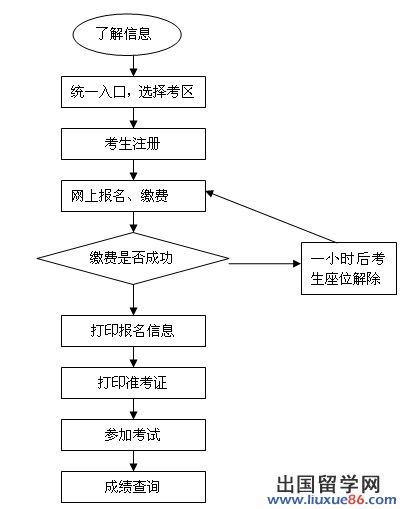 了解信息

统一入口，选择考区

考生注册

网上报名、缴费

缴费是否成功

一小时后考生座位解除

打印报名信息

打印准考证

参加考试

成绩查询

出国留学网
www.liuxue86.com